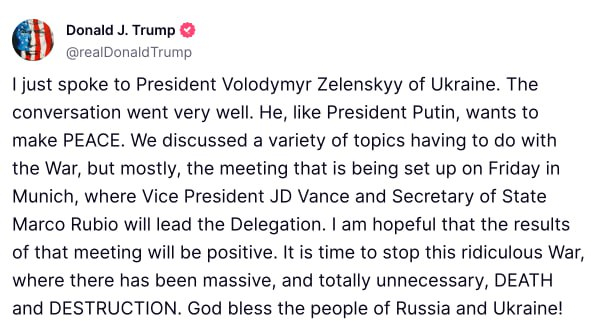 Donald J. Trump
@realDonaldTrump

I just spoke to President Volodymyr Zelenskyy of Ukraine. The conversation went very well. He, like President Putin, wants to make PEACE. We discussed a variety of topics having to do with the War, but mostly, the meeting that is being set up on Friday in Munich, where Vice President JD Vance and Secretary of State Marco Rubio will lead the Delegation. I am hopeful that the results of that meeting will be positive. It is time to stop this ridiculous War, where there has been massive, and totally unnecessary, DEATH and DESTRUCTION. God bless the people of Russia and Ukraine!